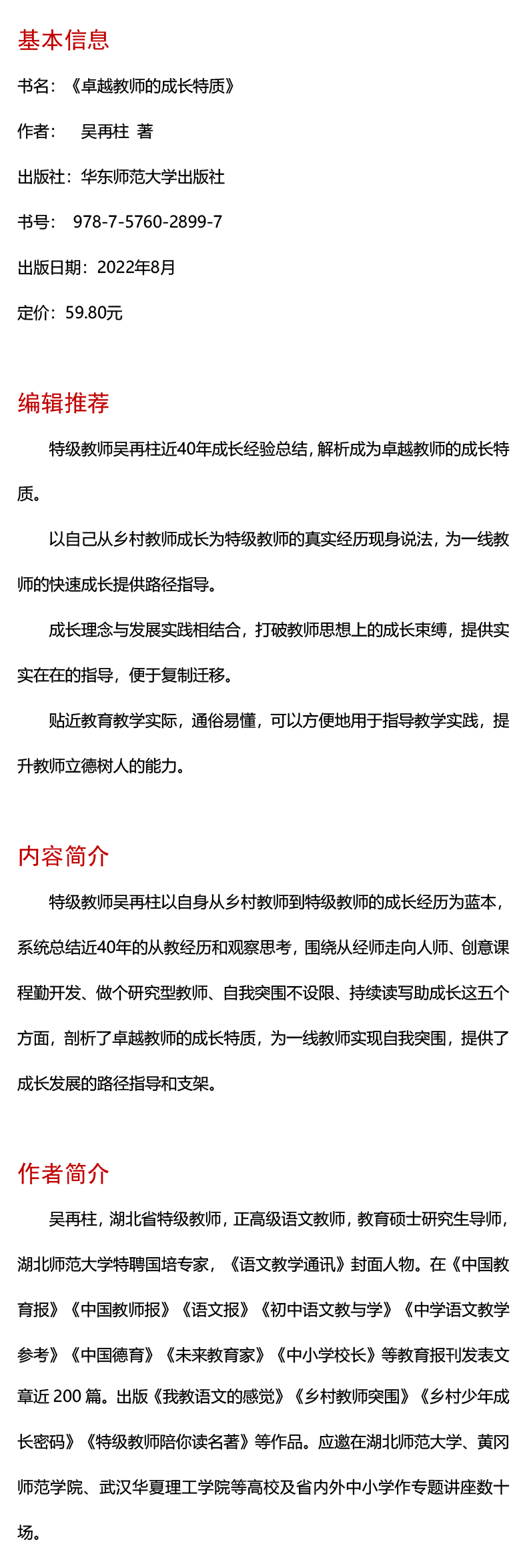 基本信息

书名：《卓越教师的成长特质》

作者：　吴再柱 著

出版社：华东师范大学出版社

书号：　978-7-5760-2899-7

出版日期：2022年8月

定价：59.80元

编辑推荐

特级教师吴再柱近40年成长经验总结，解析成为卓越教师的成长特质。

以自己从乡村教师成长为特级教师的真实经历现身说法，为一线教师的快速成长提供路径指导。

成长理念与发展实践相结合，打破教师思想上的成长束缚，提供实实在在的指导，便于复制迁移。

贴近教育教学实际，通俗易懂，可以方便地用于指导教学实践，提升教师立德树人的能力。

内容简介

特级教师吴再柱以自身从乡村教师到特级教师的成长经历为蓝本，系统总结近40年的从教经历和观察思考，围绕从经师走向人师、创意课程勤开发、做个研究型教师、自我突围不设限、持续读写助成长这五个方面，剖析了卓越教师的成长特质，为一线教师实现自我突围，提供了成长发展的路径指导和支架。

作者简介

吴再柱，湖北省特级教师，正高级语文教师，教育硕士研究生导师，湖北师范大学特聘国培专家，《语文教学通讯》封面人物。在《中国教育报》《中国教师报》《语文报》《初中语文教与学》《中学语文教学参考》《中国德育》《未来教育家》《中小学校长》等教育报刊发表文章近 200 篇。出版《我教语文的感觉》《乡村教师突围》《乡村少年成长密码》《特级教师陪你读名著》等作品。应邀在湖北师范大学、黄冈师范学院、武汉华夏理工学院等高校及省内外中小学作专题讲座数十场。